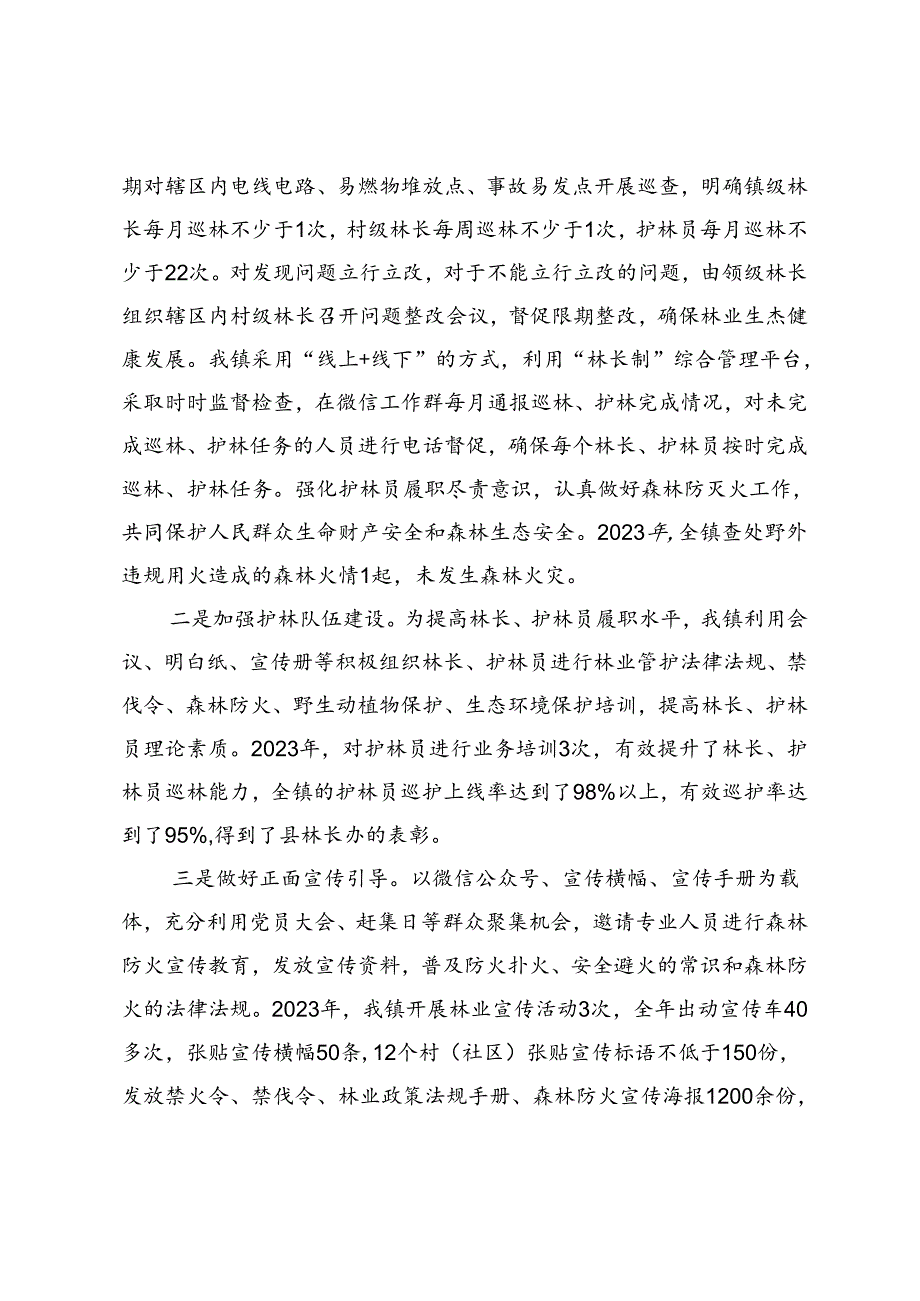 期对辖区内电线电路、易燃物堆放点、事故易发点开展巡查，明确镇级林长每月巡林不少于1次，村级林长每周巡林不少于1次，护林员每月巡林不少于22次。对发现问题立行立改，对于不能立行立改的问题，由领级林长组织辖区内村级林长召开问题整改会议，督促限期整改，确保林业生态健康发展。我镇采用“线上+线下”的方式，利用“林长制”综合管理平台，采取时时监督检查，在微信工作群每月通报巡林、护林完成情况，对未完成巡林、护林任务的人员进行电话督促，确保每个林长、护林员按时完成巡林、护林任务。强化护林员履职尽责意识，认真做好森林防灭火工作，共同保护人民群众生命财产安全和森林生态安全。2023年,全镇查处野外违规用火造成的森林火情1起，未发生森林火灾。

二是加强护林队伍建设。为提高林长、护林员履职水平，我镇利用会议、明白纸、宣传册等积极组织林长、护林员进行林业管护法律法规、禁伐令、森林防火、野生动植物保护、生态环境保护培训，提高林长、护林员理论素质。2023年，对护林员进行业务培训3次，有效提升了林长、护林员巡林能力，全镇的护林员巡护上线率达到了98%以上，有效巡护率达到了95%,得到了县林长办的表彰。

三是做好正面宣传引导。以微信公众号、宣传横幅、宣传手册为载体，充分利用党员大会、赶集日等群众聚集机会，邀请专业人员进行森林防火宣传教育，发放宣传资料，普及防火扑火、安全避火的常识和森林防火的法律法规。2023年，我镇开展林业宣传活动3次，全年出动宣传车40多次，张贴宣传横幅50条,12个村（社区）张贴宣传标语不低于150份，发放禁火令、禁伐令、林业政策法规手册、森林防火宣传海报1200余份，